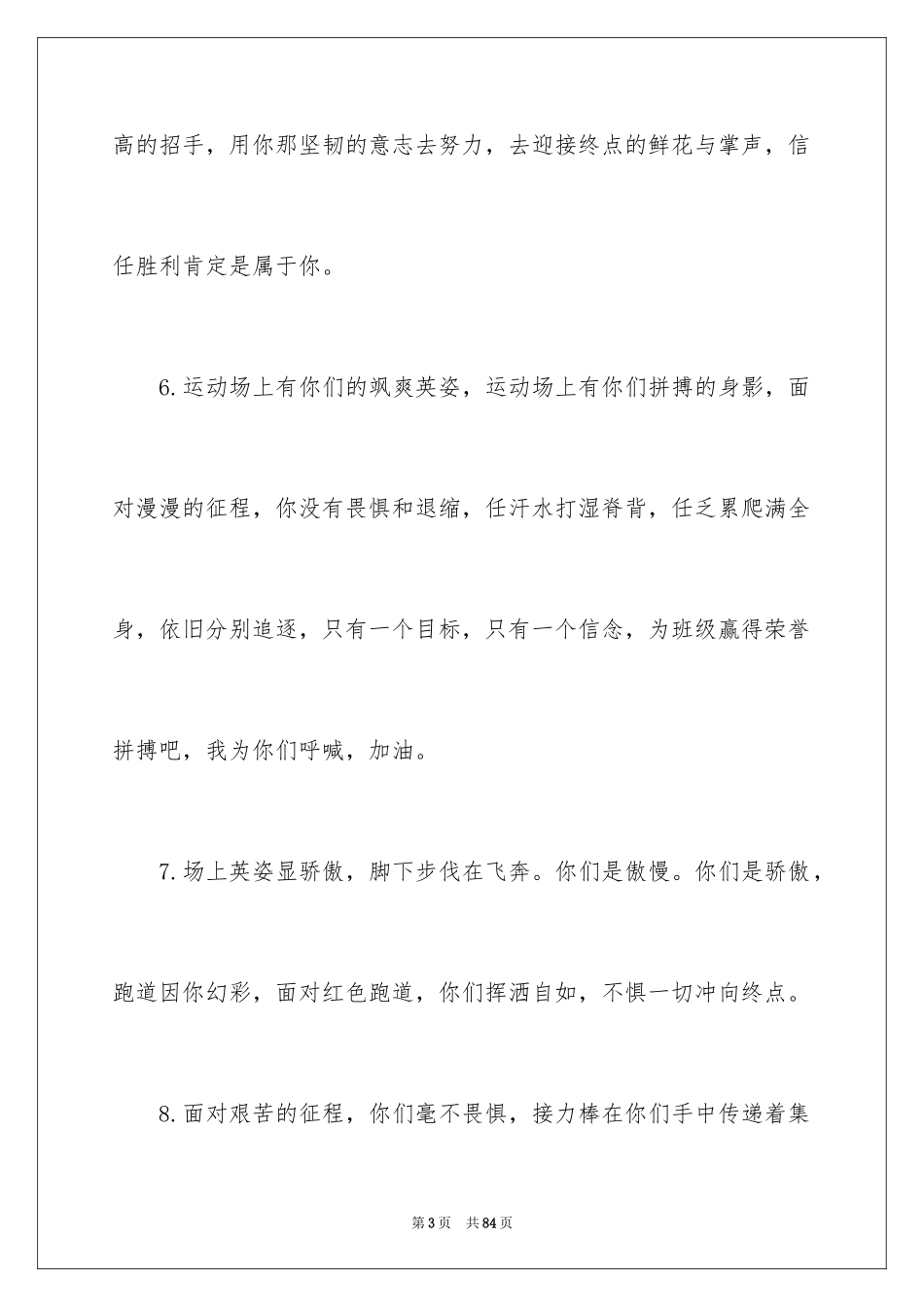 高的招手，用你那坚韧的意志去努力，去迎接终点的鲜花与掌声，信任胜利肯定是属于你。

6.运动场上有你们的飒爽英姿，运动场上有你们拼搏的身影，面对漫漫的征程，你没有畏惧和退缩，任汗水打湿脊背，任乏累爬满全身，依旧分别追逐，只有一个目标，只有一个信念，为班级赢得荣誉拼搏吧，我为你们呼喊，加油。

7.场上英姿显骄傲，脚下步伐在飞奔。你们是傲慢。你们是骄傲，跑道因你幻彩，面对红色跑道，你们挥洒自如，不惧一切冲向终点。

8.面对艰苦的征程，你们毫不畏惧，接力棒在你们手中传递着集

第3页　共84页